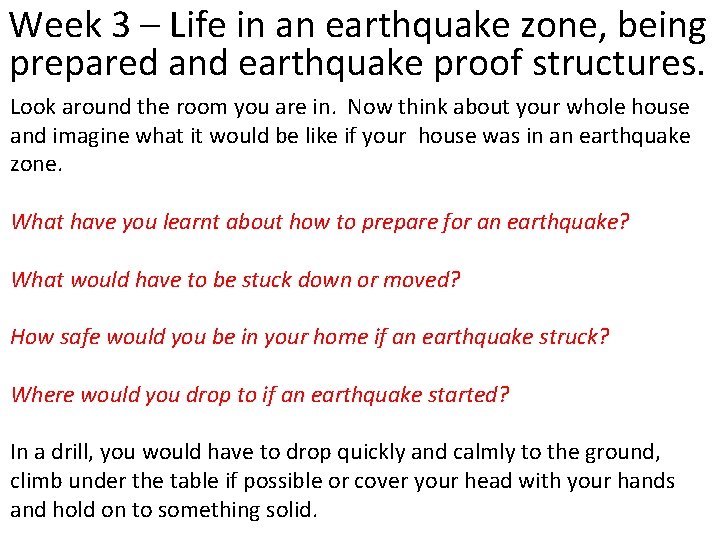 Week 3 – Life in an earthquake zone, being prepared and earthquake proof structures.

Look around the room you are in. Now think about your whole house and imagine what it would be like if your house was in an earthquake zone.

What have you learnt about how to prepare for an earthquake?

What would have to be stuck down or moved?

How safe would you be in your home if an earthquake struck?

Where would you drop to if an earthquake started?

In a drill, you would have to drop quickly and calmly to the ground, climb under the table if possible or cover your head with your hands and hold on to something solid.